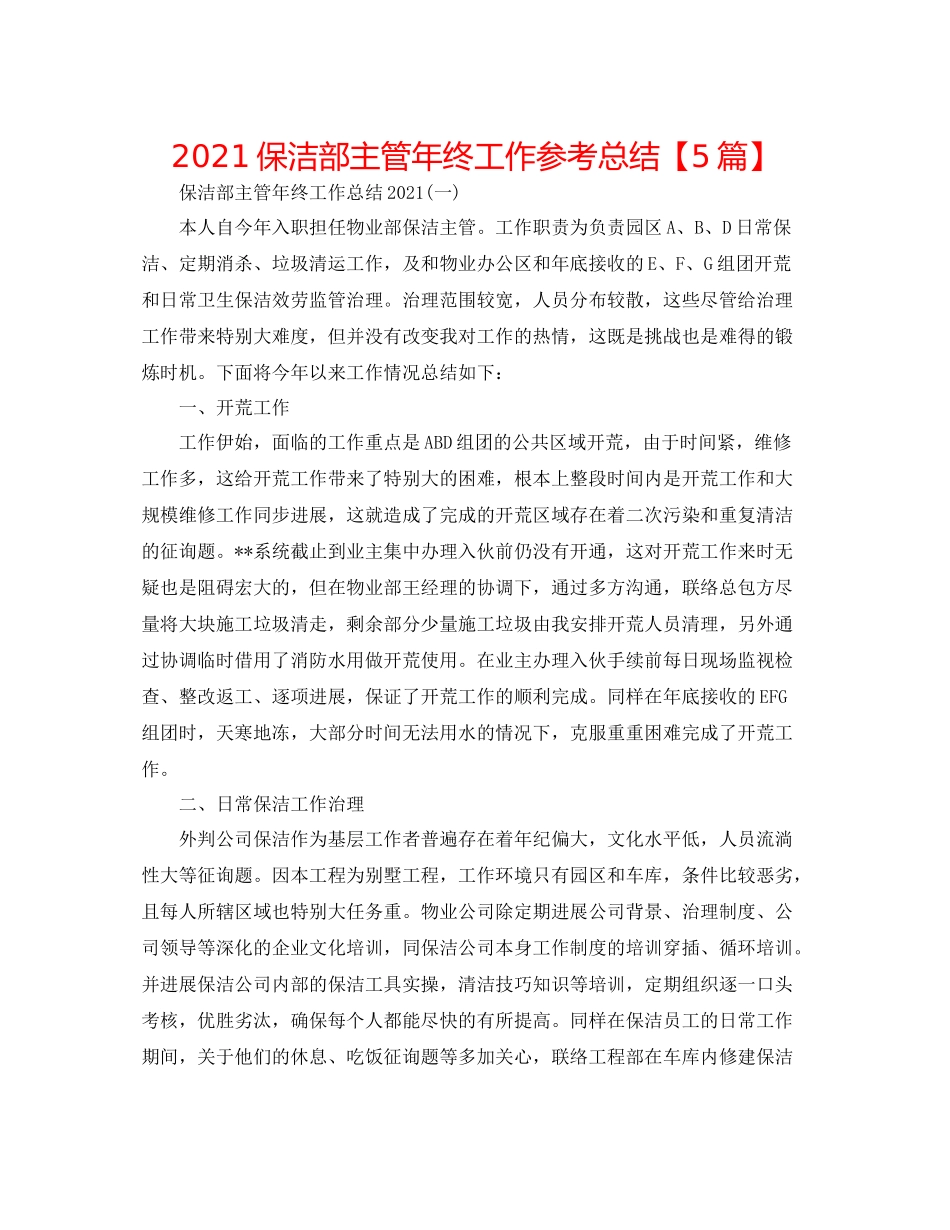 2021保洁部主管年终工作参考总结【5篇】

保洁部主管年终工作总结2021(一)

本人自今年入职担任物业部保洁主管。工作职责为负责园区A、B、D日常保洁、定期消杀、垃圾清运工作，及和物业办公区和年底接收的E、F、G组团开荒和日常卫生保洁效劳监管治理。治理范围较宽，人员分布较散，这些尽管给治理工作带来特别大难度，但并没有改变我对工作的热情，这既是挑战也是难得的锻炼时机。下面将今年以来工作情况总结如下：

一、开荒工作

工作伊始，面临的工作重点是ABD组团的公共区域开荒，由于时间紧，维修工作多，这给开荒工作带来了特别大的困难，根本上整段时间内是开荒工作和大规模维修工作同步进展，这就造成了完成的开荒区域存在着二次污染和重复清洁的征询题。**系统截止到业主集中办理入伙前仍没有开通，这对开荒工作来时无疑也是阻碍宏大的，但在物业部王经理的协调下，通过多方沟通，联络总包方尽量将大块施工垃圾清走，剩余部分少量施工垃圾由我安排开荒人员清理，另外通过协调临时借用了消防水用做开荒使用。在业主办理入伙手续前每日现场监视检查、整改返工、逐项进展，保证了开荒工作的顺利完成。同样在年底接收的EFG组团时，天寒地冻，大部分时间无法用水的情况下，克服重重困难完成了开荒工作。

二、日常保洁工作治理

外判公司保洁作为基层工作者普遍存在着年纪偏大，文化水平低，人员流淌性大等征询题。因本工程为别墅工程，工作环境只有园区和车库，条件比较恶劣，且每人所辖区域也特别大任务重。物业公司除定期进展公司背景、治理制度、公司领导等深化的企业文化培训，同保洁公司本身工作制度的培训穿插、循环培训。并进展保洁公司内部的保洁工具实操，清洁技巧知识等培训，定期组织逐一口头考核，优胜劣汰，确保每个人都能尽快的有所提高。同样在保洁员工的日常工作期间，关于他们的休息、吃饭征询题等多加关心，联络工程部在车库内修建保洁